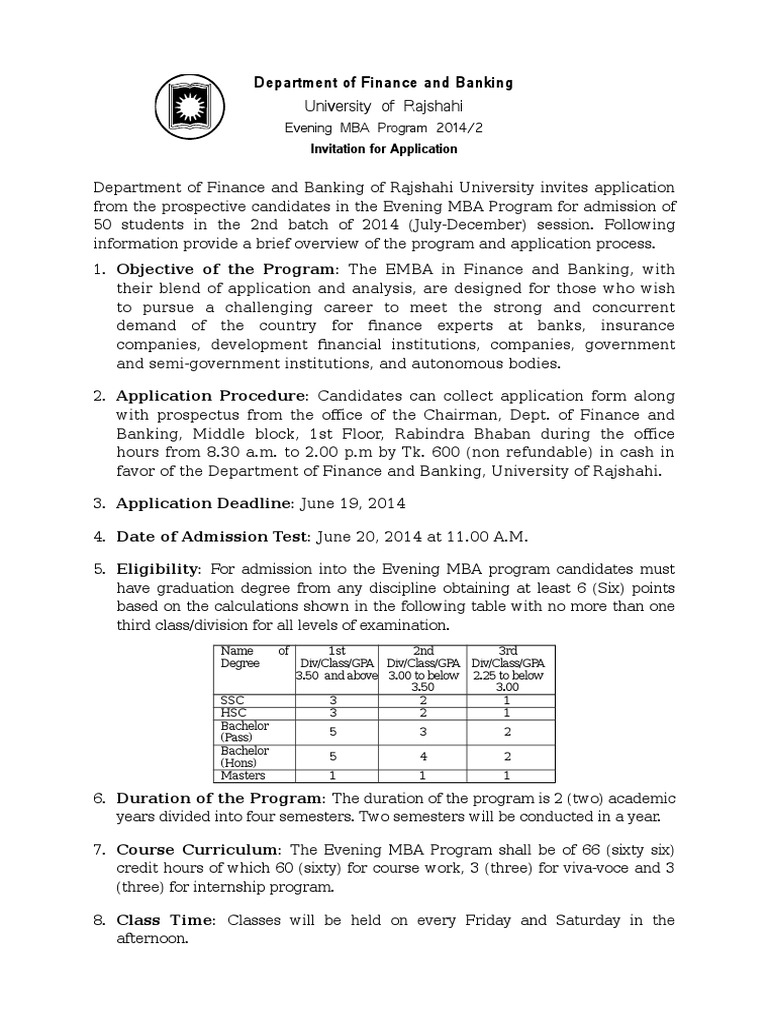 Department of Finance and Banking
University of Rajshahi
Evening MBA Program 2014/2
Invitation for Application

Department of Finance and Banking of Rajshahi University invites application from the prospective candidates in the Evening MBA Program for admission of 50 students in the 2nd batch of 2014 (July-December) session. Following information provide a brief overview of the program and application process.

1. Objective of the Program: The EMBA in Finance and Banking, with their blend of application and analysis, are designed for those who wish to pursue a challenging career to meet the strong and concurrent demand of the country for finance experts at banks, insurance companies, development financial institutions, companies, government and semi-government institutions, and autonomous bodies.

2. Application Procedure: Candidates can collect application form along with prospectus from the office of the Chairman, Dept. of Finance and Banking, Middle block, 1st Floor, Rabindra Bhaban during the office hours from 8.30 a.m. to 2.00 p.m by Tk. 600 (non refundable) in cash in favor of the Department of Finance and Banking, University of Rajshahi.

3. Application Deadline: June 19, 2014

4. Date of Admission Test: June 20, 2014 at 11.00 A.M.

5. Eligibility: For admission into the Evening MBA program candidates must have graduation degree from any discipline obtaining at least 6 (Six) points based on the calculations shown in the following table with no more than one third class/division for all levels of examination.

| Name of Degree | 1st Div/Class/GPA 3.50 and above | 2nd Div/Class/GPA 3.00 to below 3.50 | 3rd Div/Class/GPA 2.25 to below 3.00 |
|---|---|---|---|
| SSC | 3 | 2 | 1 |
| HSC | 3 | 2 | 1 |
| Bachelor (Pass) | 5 | 3 | 2 |
| Bachelor (Hons) | 5 | 4 | 2 |
| Masters | 1 | 1 | 1 |

6. Duration of the Program: The duration of the program is 2 (two) academic years divided into four semesters. Two semesters will be conducted in a year.

7. Course Curriculum: The Evening MBA Program shall be of 66 (sixty six) credit hours of which 60 (sixty) for course work, 3 (three) for viva-voce and 3 (three) for internship program.

8. Class Time: Classes will be held on every Friday and Saturday in the afternoon.